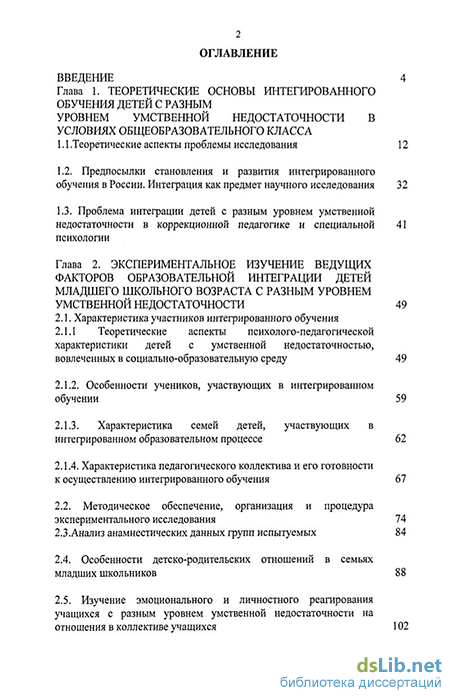 2

ОГЛАВЛЕНИЕ

ВВЕДЕНИЕ 4

Глава 1. ТЕОРЕТИЧЕСКИЕ ОСНОВЫ ИНТЕГИРОВАННОГО ОБУЧЕНИЯ ДЕТЕЙ С РАЗНЫМ УРОВНЕМ УМСТВЕННОЙ НЕДОСТАТОЧНОСТИ В УСЛОВИЯХ ОБЩЕОБРАЗОВАТЕЛЬНОГО КЛАССА

1.1.Теоретические аспекты проблемы исследования 12

1.2. Предпосылки становления и развития интегрированного обучения в России. Интеграция как предмет научного исследования 32

1.3. Проблема интеграции детей с разным уровнем умственной недостаточности в коррекционной педагогике и специальной психологии 41

Глава 2. ЭКСПЕРИМЕНТАЛЬНОЕ ИЗУЧЕНИЕ ВЕДУЩИХ ФАКТОРОВ ОБРАЗОВАТЕЛЬНОЙ ИНТЕГРАЦИИ ДЕТЕЙ МЛАДШЕГО ШКОЛЬНОГО ВОЗРАСТА С РАЗНЫМ УРОВНЕМ УМСТВЕННОЙ НЕДОСТАТОЧНОСТИ 49

2.1. Характеристика участников интегрированного обучения

2.1.1 Теоретические аспекты психолого-педагогической характеристики детей с умственной недостаточностью, вовлеченных в социально-образовательную среду 49

2.1.2. Особенности учеников, участвующих в интегрированном обучении 59

2.1.3. Характеристика семей детей, участвующих в интегрированном образовательном процессе 62

2.1.4. Характеристика педагогического коллектива и его готовности к осуществлению интегрированного обучения 67

2.2. Методическое обеспечение, организация и процедура экспериментального исследования 74

2.3.Анализ анамнестических данных групп испытуемых 84

2.4. Особенности детско-родительских отношений в семьях младших школьников 88

2.5. Изучение эмоционального и личностного реагирования учащихся с разным уровнем умственной недостаточности на отношения в коллективе учащихся 102

dsLib.net
библиотека диссертаций